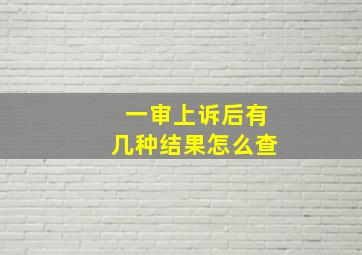 一审上诉后有
几种结果怎么查